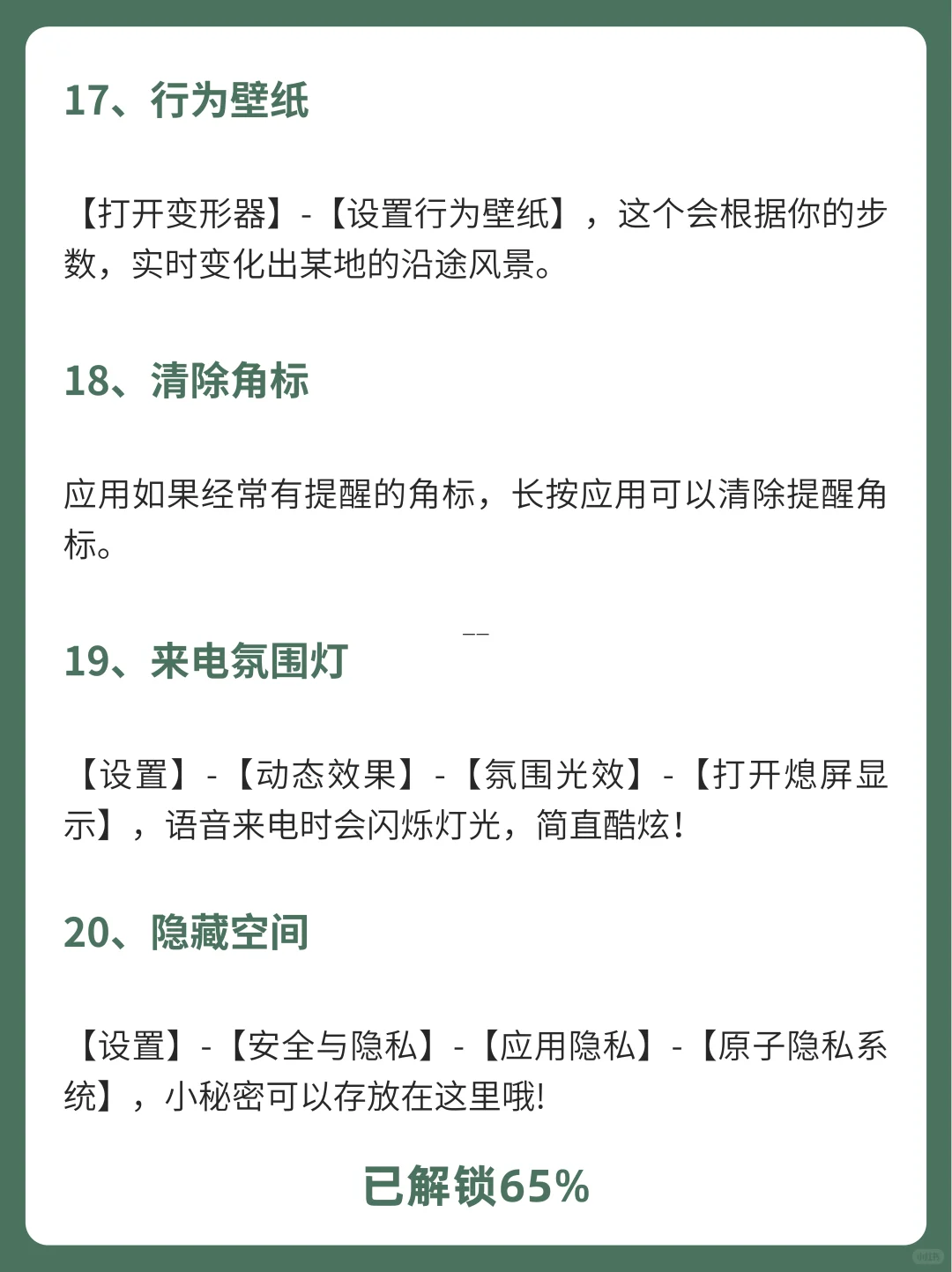 17、行为壁纸

【打开变形器】-【设置行为壁纸】，这个会根据你的步数，实时变化出某地的沿途风景。

18、清除角标

应用如果经常有提醒的角标，长按应用可以清除提醒角标。

19、来电氛围灯

【设置】-【动态效果】-【氛围光效】-【打开熄屏显示】，语音来电时会闪烁灯光，简直酷炫！

20、隐藏空间

【设置】-【安全与隐私】-【应用隐私】-【原子隐私系统】，小秘密可以存放在这里哦！

已解锁65%